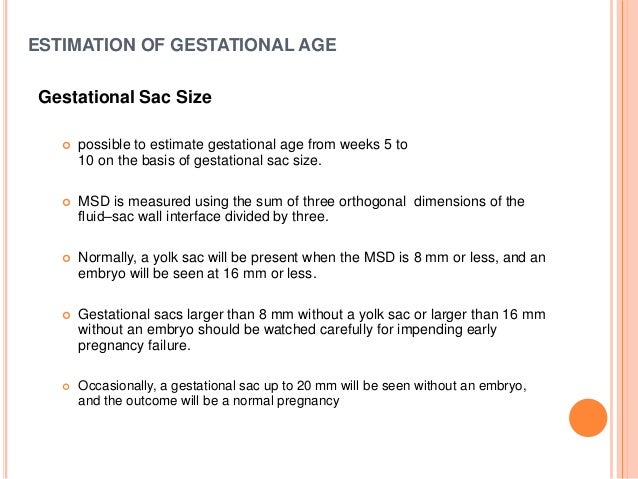 ESTIMATION OF GESTATIONAL AGE

Gestational Sac Size

possible to estimate gestational age from weeks 5 to 10 on the basis of gestational sac size.

MSD is measured using the sum of three orthogonal dimensions of the fluid–sac wall interface divided by three.

Normally, a yolk sac will be present when the MSD is 8 mm or less, and an embryo will be seen at 16 mm or less.

Gestational sacs larger than 8 mm without a yolk sac or larger than 16 mm without an embryo should be watched carefully for impending early pregnancy failure.

Occasionally, a gestational sac up to 20 mm will be seen without an embryo, and the outcome will be a normal pregnancy